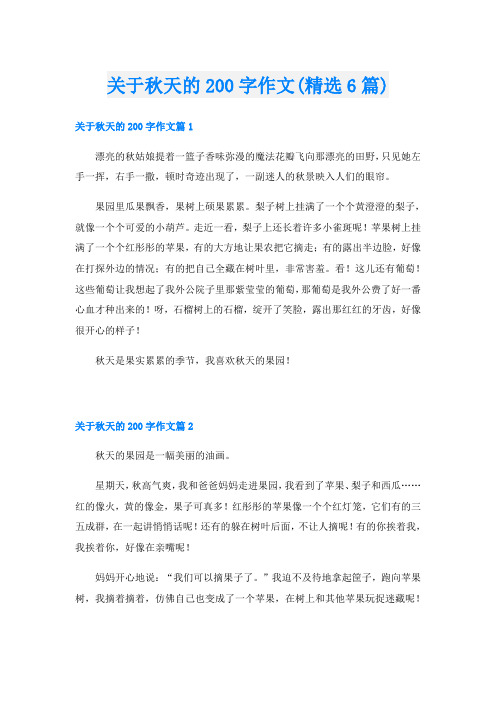 关于秋天的 200 字作文(精选 6 篇)

关于秋天的 200 字作文篇 1

漂亮的秋姑娘提着一篮子香味弥漫的魔法花瓣飞向那漂亮的田野，只见她左手一挥，右手一撒，顿时奇迹出现了，一副迷人的秋景映入人们的眼帘。

果园里瓜果飘香，果树上硕果累累。梨子树上挂满了一个个黄澄澄的梨子，就像一个个可爱的小葫芦。走近一看，梨子上还长着许多小雀斑呢！苹果树上挂满了一个个红彤彤的苹果，有的大方地让果农把它摘走；有的露出半边脸，好像在打探外边的情况；有的把自己全藏在树叶里，非常害羞。看！这儿还有葡萄！这些葡萄让我想起了我外公院子里那紫莹莹的葡萄，那葡萄是我外公费了好一番心血才种出来的！呀，石榴树上的石榴，绽开了笑脸，露出那红红的牙齿，好像很开心的样子！

秋天是果实累累的季节，我喜欢秋天的果园！

关于秋天的 200 字作文篇 2

秋天的果园是一幅美丽的油画。

星期天，秋高气爽，我和爸爸妈妈走进果园，我看到了苹果、梨子和西瓜……红的像火，黄的像金，果子可真多！红彤彤的苹果像一个个红灯笼，它们有的三五成群，在一起讲悄悄话呢！还有的躲在树叶后面，不让人摘呢！有的你挨着我，我挨着你，好像在亲嘴呢！

妈妈开心地说：“我们可以摘果子了。”我迫不及待地拿起筐子，跑向苹果树，我摘着摘着，仿佛自己也变成了一个苹果，在树上和其他苹果玩捉迷藏呢！